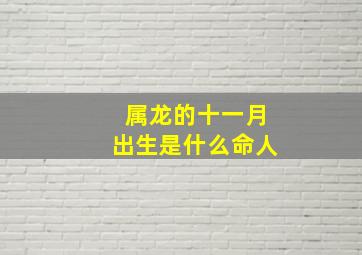 属龙的十一月
出生是什么命人